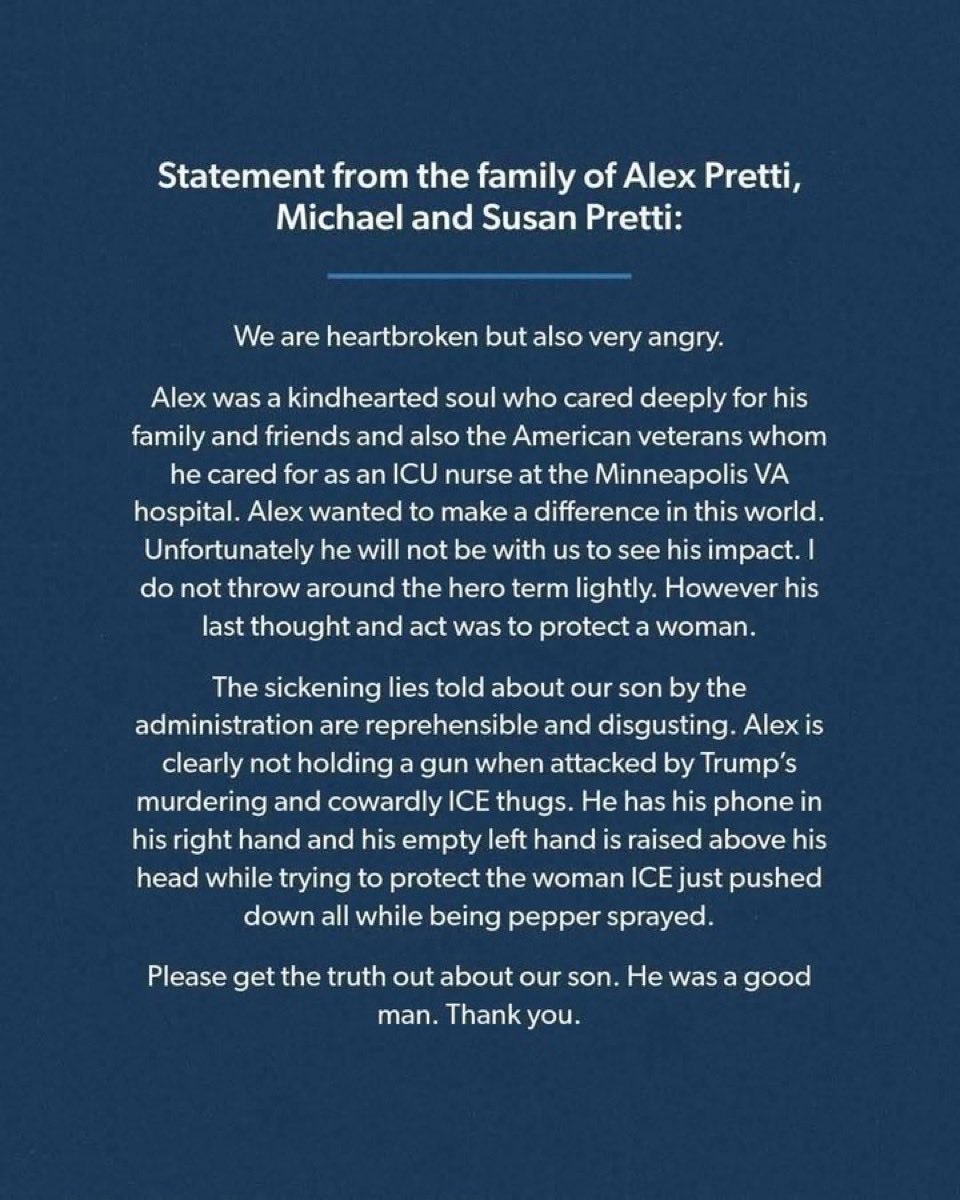 Statement from the family of Alex Pretti, Michael and Susan Pretti:

We are heartbroken but also very angry.

Alex was a kindhearted soul who cared deeply for his family and friends and also the American veterans whom he cared for as an ICU nurse at the Minneapolis VA hospital. Alex wanted to make a difference in this world. Unfortunately he will not be with us to see his impact. I do not throw around the hero term lightly. However his last thought and act was to protect a woman.

The sickening lies told about our son by the administration are reprehensible and disgusting. Alex is clearly not holding a gun when attacked by Trump's murdering and cowardly ICE thugs. He has his phone in his right hand and his empty left hand is raised above his head while trying to protect the woman ICE just pushed down all while being pepper sprayed.

Please get the truth out about our son. He was a good man. Thank you.